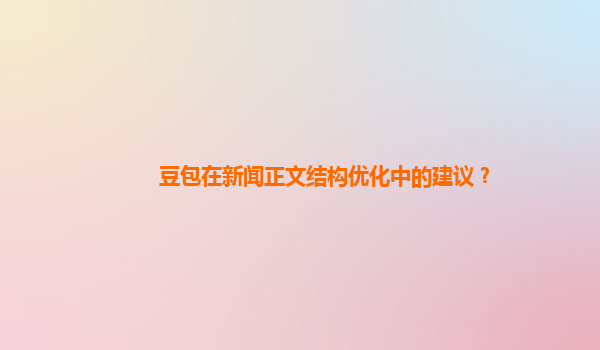 豆包在新闻正文结构优化中的建议？